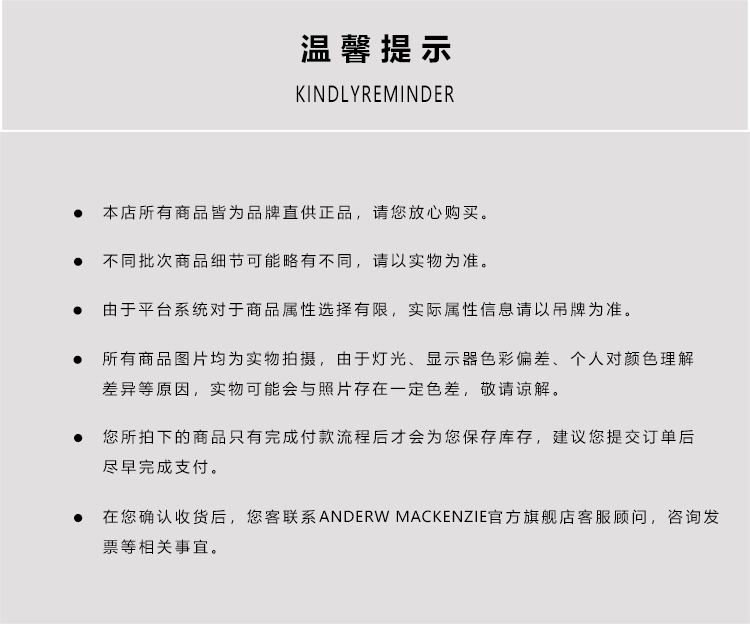 温馨提示

KINDLYREMINDER

● 本店所有商品皆为品牌直供正品，请您放心购买。

● 不同批次商品细节可能略有不同，请以实物为准。

● 由于平台系统对于商品属性选择有限，实际属性信息请以吊牌为准。

● 所有商品图片均为实物拍摄，由于灯光、显示器色彩偏差、个人对颜色理解差异等原因，实物可能会与照片存在一定色差，敬请谅解。

● 您所拍下的商品只有完成付款流程后才会为您保存库存，建议您提交订单后尽早完成支付。

● 在您确认收货后，您客联系ANDERW MACKENZIE官方旗舰店客服顾问，咨询发票等相关事宜。